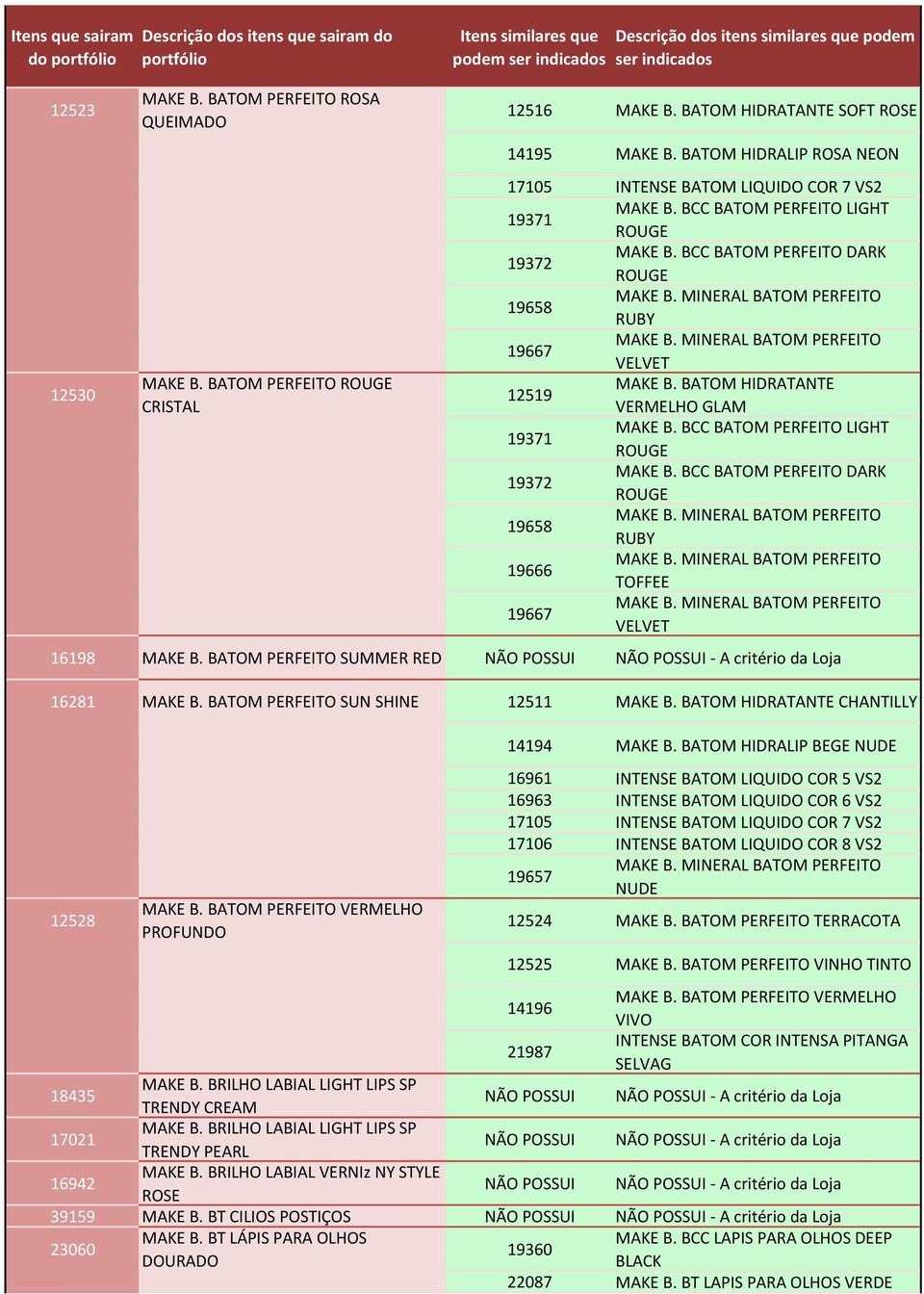 | Itens que sairam do portfólio | Descrição dos itens que sairam do portfólio | Itens similares que podem ser indicados | Descrição dos itens similares que podem ser indicados |
|---|---|---|---|
| 12523 | MAKE B. BATOM PERFEITO ROSA QUEIMADO | 12516 | MAKE B. BATOM HIDRATANTE SOFT ROSE |
| | | 14195 | MAKE B. BATOM HIDRALIP ROSA NEON |
| | | 17105 | INTENSE BATOM LIQUIDO COR 7 VS2 |
| | | 19371 | MAKE B. BCC BATOM PERFEITO LIGHT ROUGE |
| | | 19372 | MAKE B. BCC BATOM PERFEITO DARK ROUGE |
| | | 19658 | MAKE B. MINERAL BATOM PERFEITO RUBY |
| | | 19667 | MAKE B. MINERAL BATOM PERFEITO VELVET |
| 12530 | MAKE B. BATOM PERFEITO ROUGE CRISTAL | 12519 | MAKE B. BATOM HIDRATANTE VERMELHO GLAM |
| | | 19371 | MAKE B. BCC BATOM PERFEITO LIGHT ROUGE |
| | | 19372 | MAKE B. BCC BATOM PERFEITO DARK ROUGE |
| | | 19658 | MAKE B. MINERAL BATOM PERFEITO RUBY |
| | | 19666 | MAKE B. MINERAL BATOM PERFEITO TOFFEE |
| | | 19667 | MAKE B. MINERAL BATOM PERFEITO VELVET |
| 16198 | MAKE B. BATOM PERFEITO SUMMER RED | NÃO POSSUI | NÃO POSSUI - A critério da Loja |
| 16281 | MAKE B. BATOM PERFEITO SUN SHINE | 12511 | MAKE B. BATOM HIDRATANTE CHANTILLY |
| | | 14194 | MAKE B. BATOM HIDRALIP BEGE NUDE |
| | | 16961 | INTENSE BATOM LIQUIDO COR 5 VS2 |
| | | 16963 | INTENSE BATOM LIQUIDO COR 6 VS2 |
| | | 17105 | INTENSE BATOM LIQUIDO COR 7 VS2 |
| | | 17106 | INTENSE BATOM LIQUIDO COR 8 VS2 |
| | | 19657 | MAKE B. MINERAL BATOM PERFEITO NUDE |
| 12528 | MAKE B. BATOM PERFEITO VERMELHO PROFUNDO | 12524 | MAKE B. BATOM PERFEITO TERRACOTA |
| | | 12525 | MAKE B. BATOM PERFEITO VINHO TINTO |
| | | 14196 | MAKE B. BATOM PERFEITO VERMELHO VIVO |
| | | 21987 | INTENSE BATOM COR INTENSA PITANGA SELVAG |
| 18435 | MAKE B. BRILHO LABIAL LIGHT LIPS SP TRENDY CREAM | NÃO POSSUI | NÃO POSSUI - A critério da Loja |
| 17021 | MAKE B. BRILHO LABIAL LIGHT LIPS SP TRENDY PEARL | NÃO POSSUI | NÃO POSSUI - A critério da Loja |
| 16942 | MAKE B. BRILHO LABIAL VERNIz NY STYLE ROSE | NÃO POSSUI | NÃO POSSUI - A critério da Loja |
| 39159 | MAKE B. BT CILIOS POSTIÇOS | NÃO POSSUI | NÃO POSSUI - A critério da Loja |
| 23060 | MAKE B. BT LÁPIS PARA OLHOS DOURADO | 19360 | MAKE B. BCC LAPIS PARA OLHOS DEEP BLACK |
| | | 22087 | MAKE B. BT LAPIS PARA OLHOS VERDE |